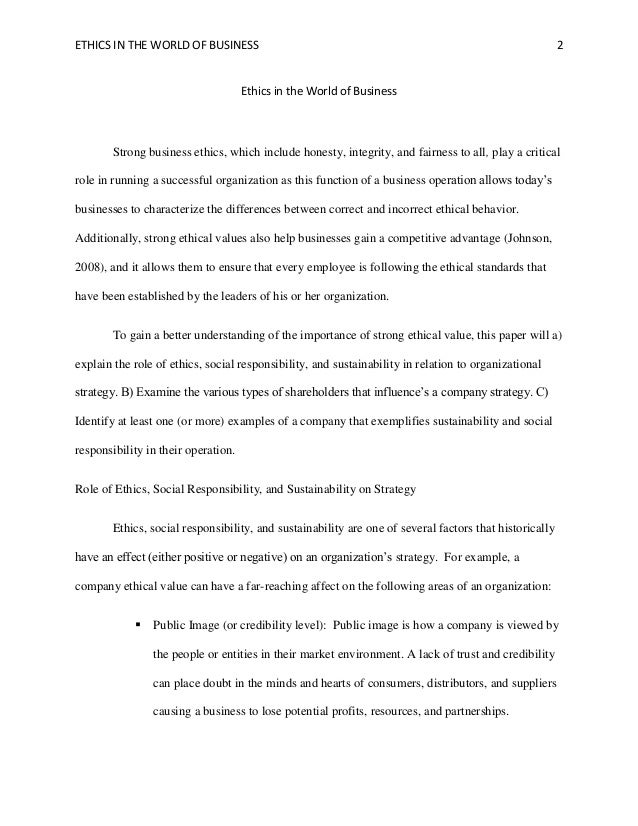 ETHICS IN THE WORLD OF BUSINESS 2

Ethics in the World of Business

Strong business ethics, which include honesty, integrity, and fairness to all, play a critical role in running a successful organization as this function of a business operation allows today's businesses to characterize the differences between correct and incorrect ethical behavior. Additionally, strong ethical values also help businesses gain a competitive advantage (Johnson, 2008), and it allows them to ensure that every employee is following the ethical standards that have been established by the leaders of his or her organization.

To gain a better understanding of the importance of strong ethical value, this paper will a) explain the role of ethics, social responsibility, and sustainability in relation to organizational strategy. B) Examine the various types of shareholders that influence's a company strategy. C) Identify at least one (or more) examples of a company that exemplifies sustainability and social responsibility in their operation.

Role of Ethics, Social Responsibility, and Sustainability on Strategy

Ethics, social responsibility, and sustainability are one of several factors that historically have an effect (either positive or negative) on an organization's strategy. For example, a company ethical value can have a far-reaching affect on the following areas of an organization:

▪ Public Image (or credibility level): Public image is how a company is viewed by the people or entities in their market environment. A lack of trust and credibility can place doubt in the minds and hearts of consumers, distributors, and suppliers causing a business to lose potential profits, resources, and partnerships.